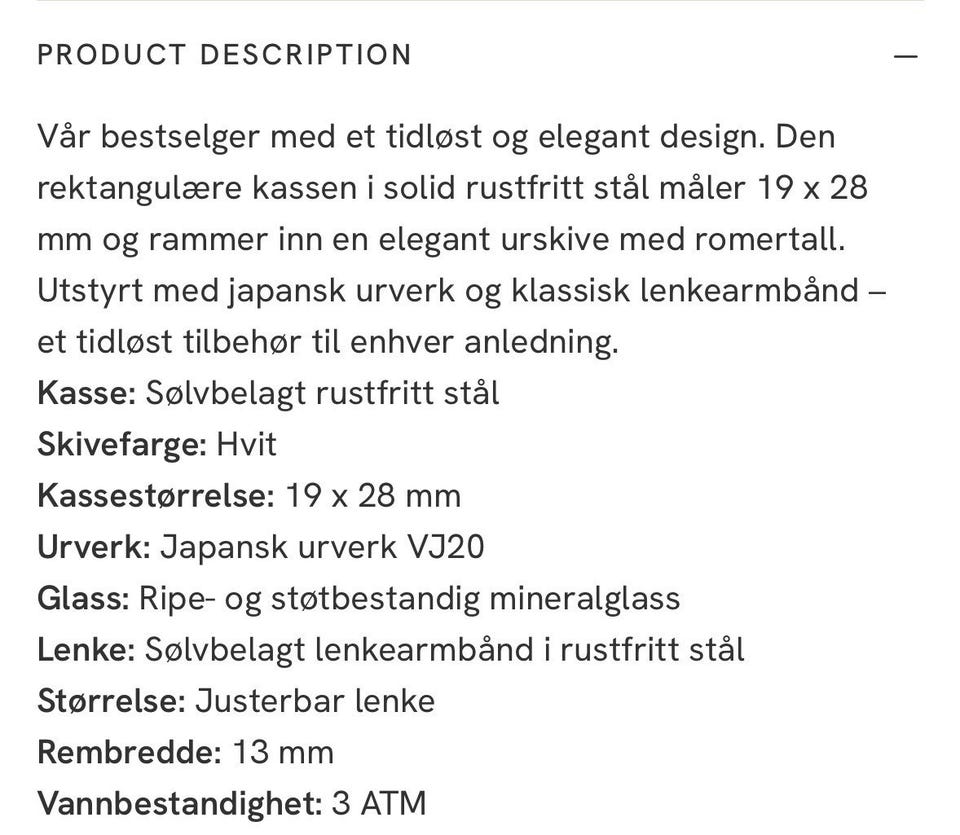 PRODUCT DESCRIPTION —

Vår bestselger med et tidløst og elegant design. Den rektangulære kassen i solid rustfritt stål måler 19 x 28 mm og rammer inn en elegant urskive med romertall. Utstyrt med japansk urverk og klassisk lenkearmbånd – et tidløst tilbehør til enhver anledning.
Kasse: Sølvbelagt rustfritt stål
Skivefarge: Hvit
Kassestørrelse: 19 x 28 mm
Urverk: Japansk urverk VJ20
Glass: Ripe- og støtbestandig mineralglass
Lenke: Sølvbelagt lenkearmbånd i rustfritt stål
Størrelse: Justerbar lenke
Rembredde: 13 mm
Vannbestandighet: 3 ATM